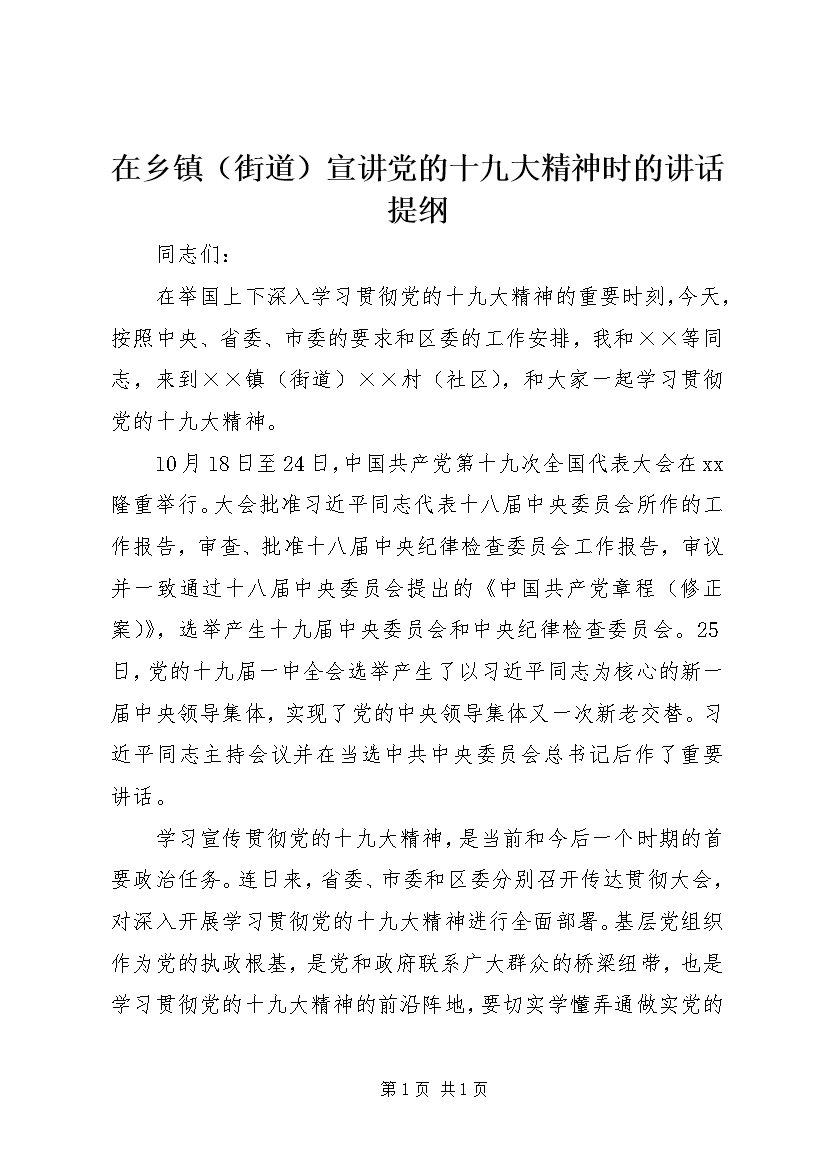 在乡镇（街道）宣讲党的十九大精神时的讲话提纲

同志们：

在举国上下深入学习贯彻党的十九大精神的重要时刻，今天，按照中央、省委、市委的要求和区委的工作安排，我和××等同志，来到××镇（街道）××村（社区），和大家一起学习贯彻党的十九大精神。

10月18日至24日，中国共产党第十九次全国代表大会在xx隆重举行。大会批准习近平同志代表十八届中央委员会所作的工作报告，审查、批准十八届中央纪律检查委员会工作报告，审议并一致通过十八届中央委员会提出的《中国共产党章程（修正案）》，选举产生十九届中央委员会和中央纪律检查委员会。25日，党的十九届一中全会选举产生了以习近平同志为核心的新一届中央领导集体，实现了党的中央领导集体又一次新老交替。习近平同志主持会议并在当选中共中央委员会总书记后作了重要讲话。

学习宣传贯彻党的十九大精神，是当前和今后一个时期的首要政治任务。连日来，省委、市委和区委分别召开传达贯彻大会，对深入开展学习贯彻党的十九大精神进行全面部署。基层党组织作为党的执政根基，是党和政府联系广大群众的桥梁纽带，也是学习贯彻党的十九大精神的前沿阵地，要切实学懂弄通做实党的

第1页 共1页